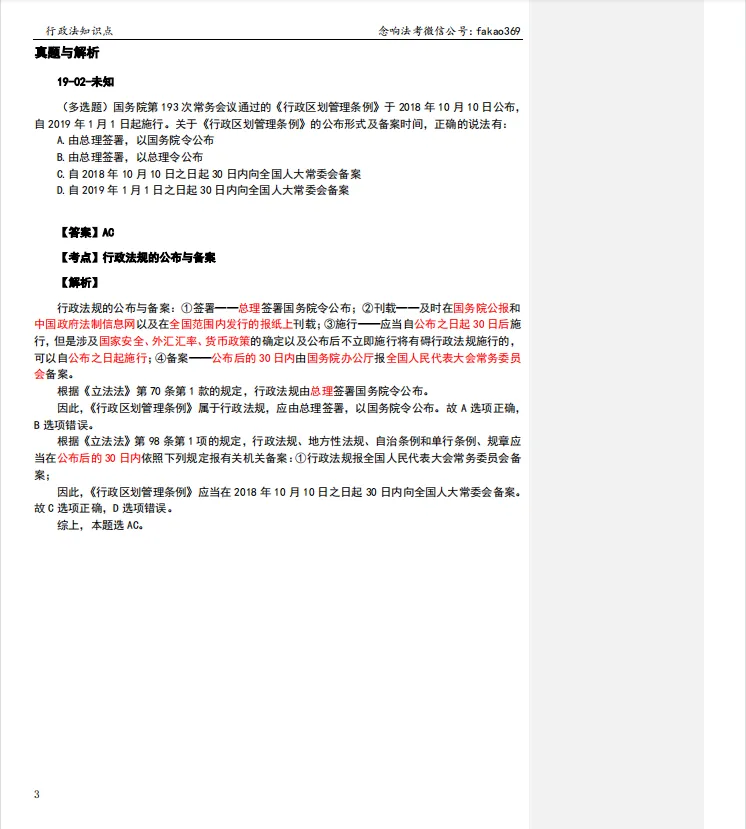 行政法知识点　　念响法考微信公号：fakao369

真题与解析

19-02-未知

（多选题）国务院第193次常务会议通过的《行政区划管理条例》于2018年10月10日公布，自2019年1月1日起施行。关于《行政区划管理条例》的公布形式及备案时间，正确的说法有：
A.由总理签署，以国务院令公布
B.由总理签署，以总理令公布
C.自2018年10月10日之日起30日内向全国人大常委会备案
D.自2019年1月1日之日起30日内向全国人大常委会备案

【答案】AC

【考点】行政法规的公布与备案

【解析】

行政法规的公布与备案：①签署——总理签署国务院令公布；②刊载——及时在国务院公报和中国政府法制信息网以及在全国范围内发行的报纸上刊载；③施行——应当自公布之日起30日后施行，但是涉及国家安全、外汇汇率、货币政策的确定以及公布后不立即施行将有碍行政法规施行的，可以自公布之日起施行；④备案——公布后的30日内由国务院办公厅报全国人民代表大会常务委员会备案。

根据《立法法》第70条第1款的规定，行政法规由总理签署国务院令公布。

因此，《行政区划管理条例》属于行政法规，应由总理签署，以国务院令公布。故A选项正确，B选项错误。

根据《立法法》第98条第1项的规定，行政法规、地方性法规、自治条例和单行条例、规章应当在公布后的30日内依照下列规定报有关机关备案：①行政法规报全国人民代表大会常务委员会备案；

因此，《行政区划管理条例》应当在2018年10月10日之日起30日内向全国人大常委会备案。故C选项正确，D选项错误。

综上，本题选AC。

3